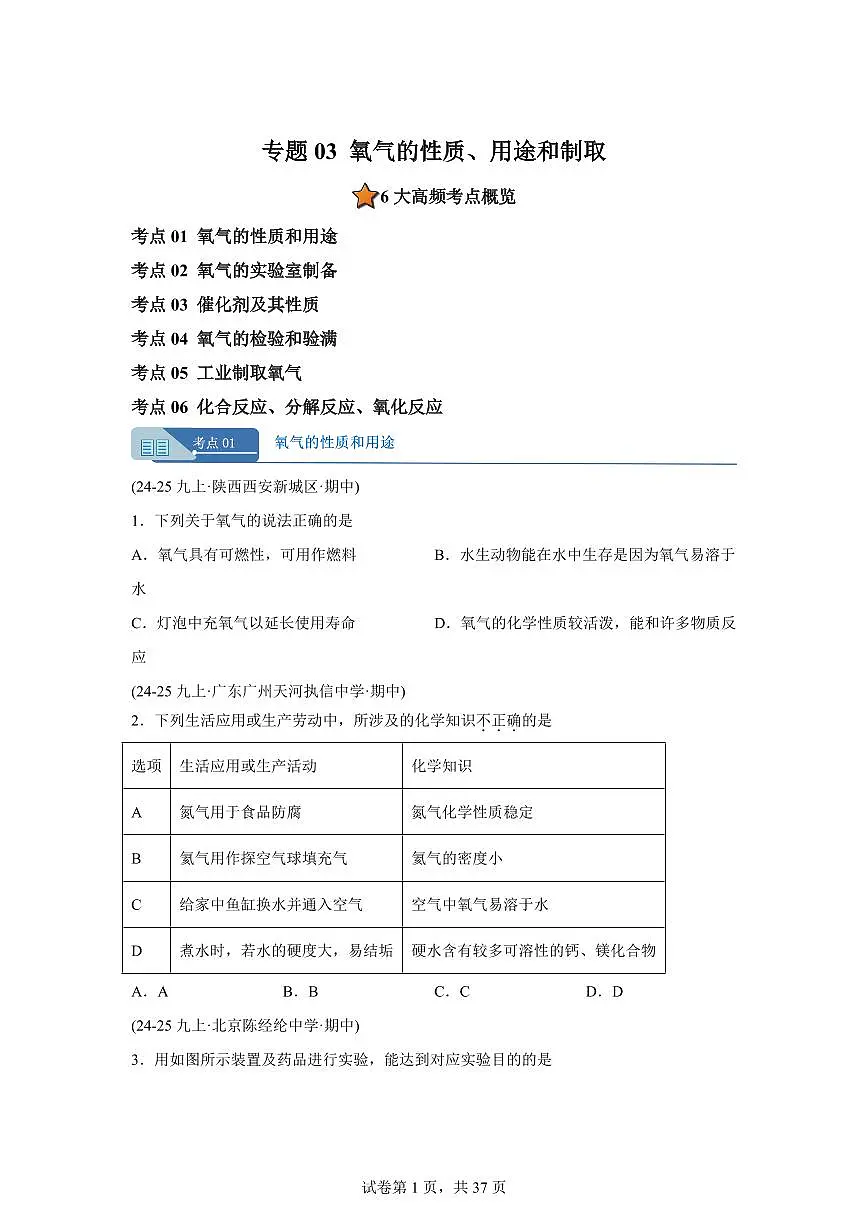 专题 03 氧气的性质、用途和制取

6 大高频考点概览

考点 01 氧气的性质和用途
考点 02 氧气的实验室制备
考点 03 催化剂及其性质
考点 04 氧气的检验和验满
考点 05 工业制取氧气
考点 06 化合反应、分解反应、氧化反应

考点 01 氧气的性质和用途

(24-25 九上·陕西西安新城区·期中)
1．下列关于氧气的说法正确的是
A．氧气具有可燃性，可用作燃料
B．水生动物能在水中生存是因为氧气易溶于水
C．灯泡中充氧气以延长使用寿命
D．氧气的化学性质较活泼，能和许多物质反应

(24-25 九上·广东广州天河执信中学·期中)
2．下列生活应用或生产劳动中，所涉及的化学知识不正确的是

| 选项 | 生活应用或生产活动 | 化学知识 |
|---|---|---|
| A | 氮气用于食品防腐 | 氮气化学性质稳定 |
| B | 氦气用作探空气球填充气 | 氦气的密度小 |
| C | 给家中鱼缸换水并通入空气 | 空气中氧气易溶于水 |
| D | 煮水时，若水的硬度大，易结垢 | 硬水含有较多可溶性的钙、镁化合物 |

A．A　B．B　C．C　D．D

(24-25 九上·北京陈经纶中学·期中)
3．用如图所示装置及药品进行实验，能达到对应实验目的的是

试卷第 1 页，共 37 页